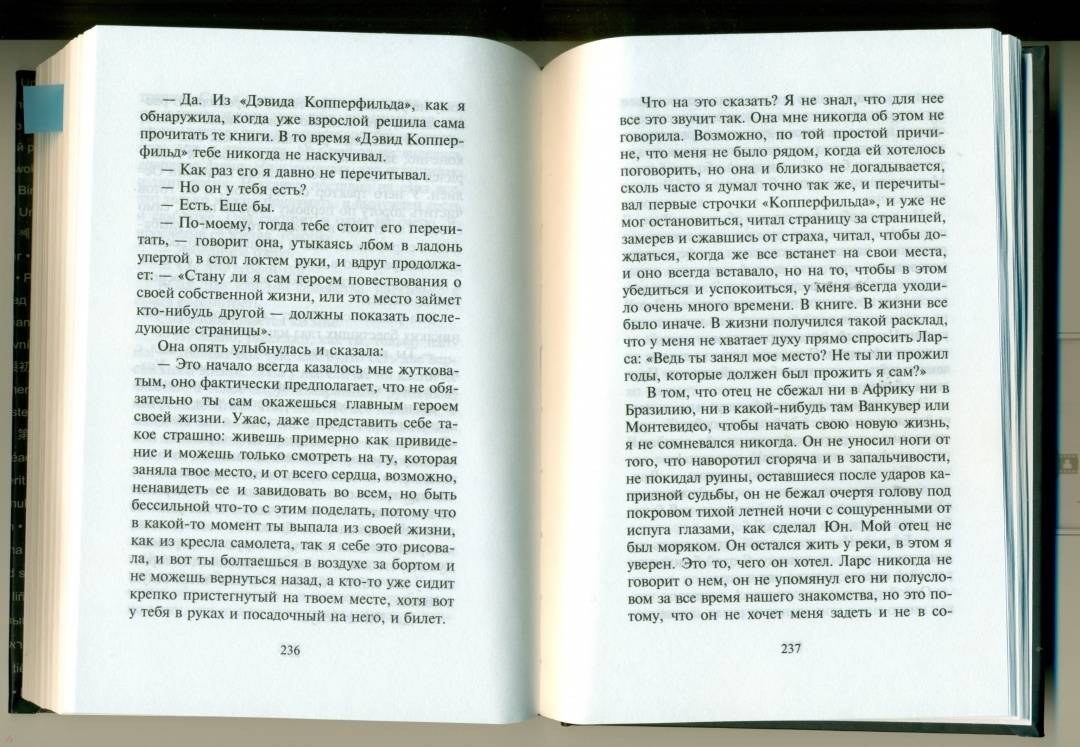 — Да. Из «Дэвида Копперфильда», как я обнаружила, когда уже взрослой решила сама прочитать те книги. В то время «Дэвид Копперфильд» тебе никогда не наскучивал.

— Как раз его я давно не перечитывал.

— Но он у тебя есть?

— Есть. Еще бы.

— По-моему, тогда тебе стоит его перечитать, — говорит она, утыкаясь лбом в ладонь упертой в стол локтем руки, и вдруг продолжает: — «Стану ли я сам героем повествования о своей собственной жизни, или это место займет кто-нибудь другой — должны показать последующие страницы».

Она опять улыбнулась и сказала:

— Это начало всегда казалось мне жутковатым, оно фактически предполагает, что не обязательно ты сам окажешься главным героем своей жизни. Ужас, даже представить себе такое страшно: живешь примерно как привидение и можешь только смотреть на ту, которая заняла твое место, и от всего сердца, возможно, ненавидеть ее и завидовать во всем, но быть бессильной что-то с этим поделать, потому что в какой-то момент ты выпала из своей жизни, как из кресла самолета, так я себе это рисовала, и вот ты болтаешься в воздухе за бортом и не можешь вернуться назад, а кто-то уже сидит крепко пристегнутый на твоем месте, хотя вот у тебя в руках и посадочный на него, и билет.

236

Что на это сказать? Я не знал, что для нее все это звучит так. Она мне никогда об этом не говорила. Возможно, по той простой причине, что меня не было рядом, когда ей хотелось поговорить, но она и близко не догадывается, сколь часто я думал точно так же, и перечитывал первые строчки «Копперфильда», и уже не мог остановиться, читал страницу за страницей, замерев и сжавшись от страха, читал, чтобы дождаться, когда же все встанет на свои места, и оно всегда вставало, но на то, чтобы в этом убедиться и успокоиться, у меня всегда уходило очень много времени. В книге. В жизни все было иначе. В жизни получился такой расклад, что у меня не хватает духу прямо спросить Ларса: «Ведь ты занял мое место? Не ты ли прожил годы, которые должен был прожить я сам?»

В том, что отец не сбежал ни в Африку ни в Бразилию, ни в какой-нибудь там Ванкувер или Монтевидео, чтобы начать свою новую жизнь, я не сомневался никогда. Он не уносил ноги от того, что наворотил сгоряча и в запальчивости, не покидал руины, оставшиеся после ударов капризной судьбы, он не бежал очертя голову под покровом тихой летней ночи с сощуренными от испуга глазами, как сделал Юн. Мой отец не был моряком. Он остался жить у реки, в этом я уверен. Это то, чего он хотел. Ларс никогда не говорит о нем, он не упомянул его ни полусловом за все время нашего знакомства, но это потому, что он не хочет меня задеть и не в со-

237